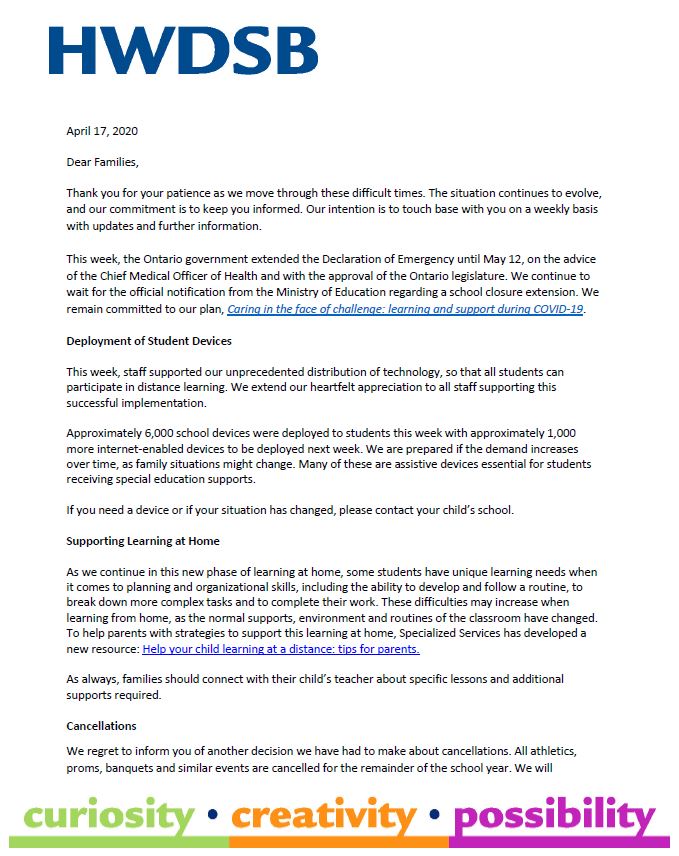 HWDSB

April 17, 2020

Dear Families,

Thank you for your patience as we move through these difficult times. The situation continues to evolve, and our commitment is to keep you informed. Our intention is to touch base with you on a weekly basis with updates and further information.

This week, the Ontario government extended the Declaration of Emergency until May 12, on the advice of the Chief Medical Officer of Health and with the approval of the Ontario legislature. We continue to wait for the official notification from the Ministry of Education regarding a school closure extension. We remain committed to our plan, Caring in the face of challenge: learning and support during COVID-19.

Deployment of Student Devices

This week, staff supported our unprecedented distribution of technology, so that all students can participate in distance learning. We extend our heartfelt appreciation to all staff supporting this successful implementation.

Approximately 6,000 school devices were deployed to students this week with approximately 1,000 more internet-enabled devices to be deployed next week. We are prepared if the demand increases over time, as family situations might change. Many of these are assistive devices essential for students receiving special education supports.

If you need a device or if your situation has changed, please contact your child's school.

Supporting Learning at Home

As we continue in this new phase of learning at home, some students have unique learning needs when it comes to planning and organizational skills, including the ability to develop and follow a routine, to break down more complex tasks and to complete their work. These difficulties may increase when learning from home, as the normal supports, environment and routines of the classroom have changed. To help parents with strategies to support this learning at home, Specialized Services has developed a new resource: Help your child learning at a distance: tips for parents.

As always, families should connect with their child's teacher about specific lessons and additional supports required.

Cancellations

We regret to inform you of another decision we have had to make about cancellations. All athletics, proms, banquets and similar events are cancelled for the remainder of the school year. We will

curiosity • creativity • possibility